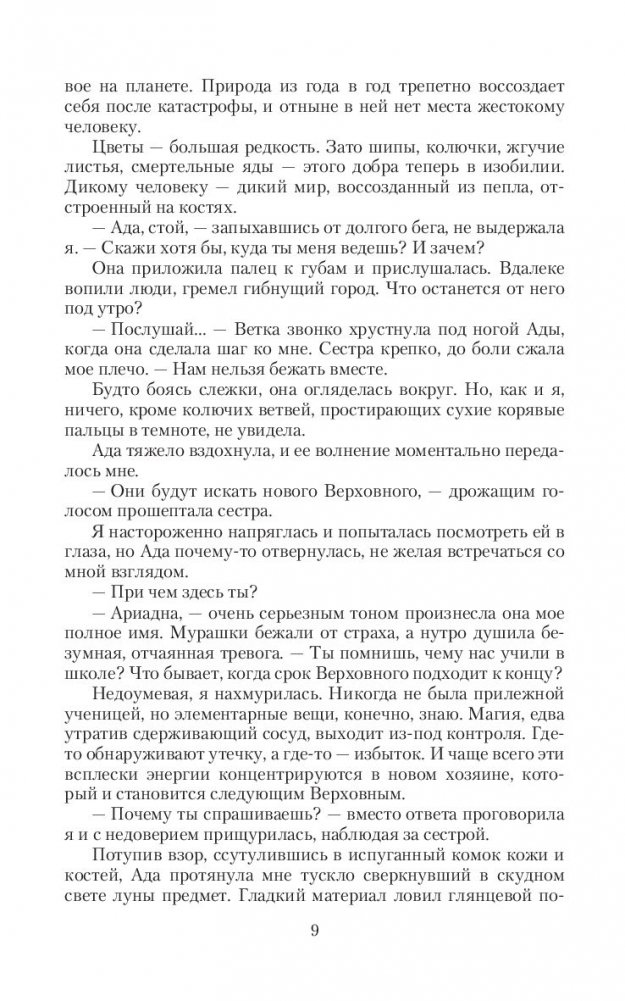 вое на планете. Природа из года в год трепетно воссоздает себя после катастрофы, и отныне в ней нет места жестокому человеку.

Цветы — большая редкость. Зато шипы, колючки, жгучие листья, смертельные яды — этого добра теперь в изобилии. Дикому человеку — дикий мир, воссозданный из пепла, отстроенный на костях.

— Ада, стой, — запыхавшись от долгого бега, не выдержала я. — Скажи хотя бы, куда ты меня ведешь? И зачем?

Она приложила палец к губам и прислушалась. Вдалеке вопили люди, гремел гибнущий город. Что останется от него под утро?

— Послушай... — Ветка звонко хрустнула под ногой Ады, когда она сделала шаг ко мне. Сестра крепко, до боли сжала мое плечо. — Нам нельзя бежать вместе.

Будто боясь слежки, она огляделась вокруг. Но, как и я, ничего, кроме колючих ветвей, простирающих сухие корявые пальцы в темноте, не увидела.

Ада тяжело вздохнула, и ее волнение моментально передалось мне.

— Они будут искать нового Верховного, — дрожащим голосом прошептала сестра.

Я настороженно напряглась и попыталась посмотреть ей в глаза, но Ада почему-то отвернулась, не желая встречаться со мной взглядом.

— При чем здесь ты?

— Ариадна, — очень серьезным тоном произнесла она мое полное имя. Мурашки бежали от страха, а нутро душила безумная, отчаянная тревога. — Ты помнишь, чему нас учили в школе? Что бывает, когда срок Верховного подходит к концу?

Недоумевая, я нахмурилась. Никогда не была прилежной ученицей, но элементарные вещи, конечно, знаю. Магия, едва утратив сдерживающий сосуд, выходит из-под контроля. Где-то обнаруживают утечку, а где-то — избыток. И чаще всего эти всплески энергии концентрируются в новом хозяине, который и становится следующим Верховным.

— Почему ты спрашиваешь? — вместо ответа проговорила я и с недоверием прищурилась, наблюдая за сестрой.

Потупив взор, ссутулившись в испуганный комок кожи и костей, Ада протянула мне тускло сверкнувший в скудном свете луны предмет. Гладкий материал ловил глянцевой по-

9